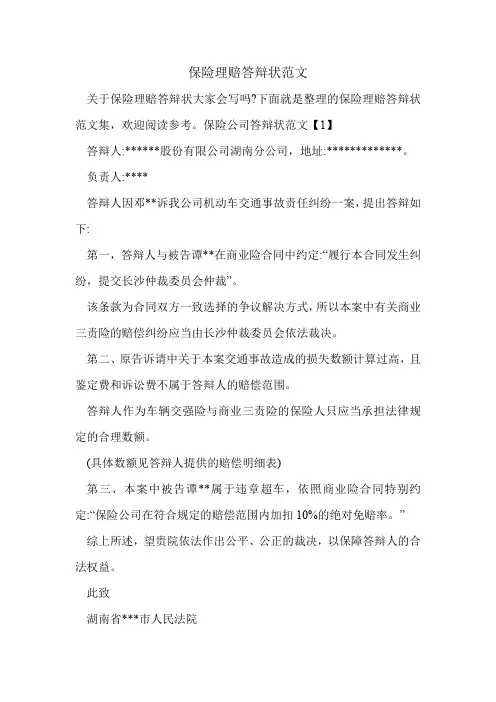 保险理赔答辩状范文

关于保险理赔答辩状大家会写吗?下面就是整理的保险理赔答辩状范文集，欢迎阅读参考。保险公司答辩状范文【1】

答辩人:******股份有限公司湖南分公司，地址:*************。

负责人:****

答辩人因邓**诉我公司机动车交通事故责任纠纷一案，提出答辩如下:

第一，答辩人与被告谭**在商业险合同中约定:“履行本合同发生纠纷，提交长沙仲裁委员会仲裁”。

该条款为合同双方一致选择的争议解决方式，所以本案中有关商业三责险的赔偿纠纷应当由长沙仲裁委员会依法裁决。

第二、原告诉请中关于本案交通事故造成的损失数额计算过高，且鉴定费和诉讼费不属于答辩人的赔偿范围。

答辩人作为车辆交强险与商业三责险的保险人只应当承担法律规定的合理数额。

(具体数额见答辩人提供的赔偿明细表)

第三、本案中被告谭**属于违章超车，依照商业险合同特别约定:“保险公司在符合规定的赔偿范围内加扣 10%的绝对免赔率。”

综上所述，望贵院依法作出公平、公正的裁决，以保障答辩人的合法权益。

此致

湖南省***市人民法院